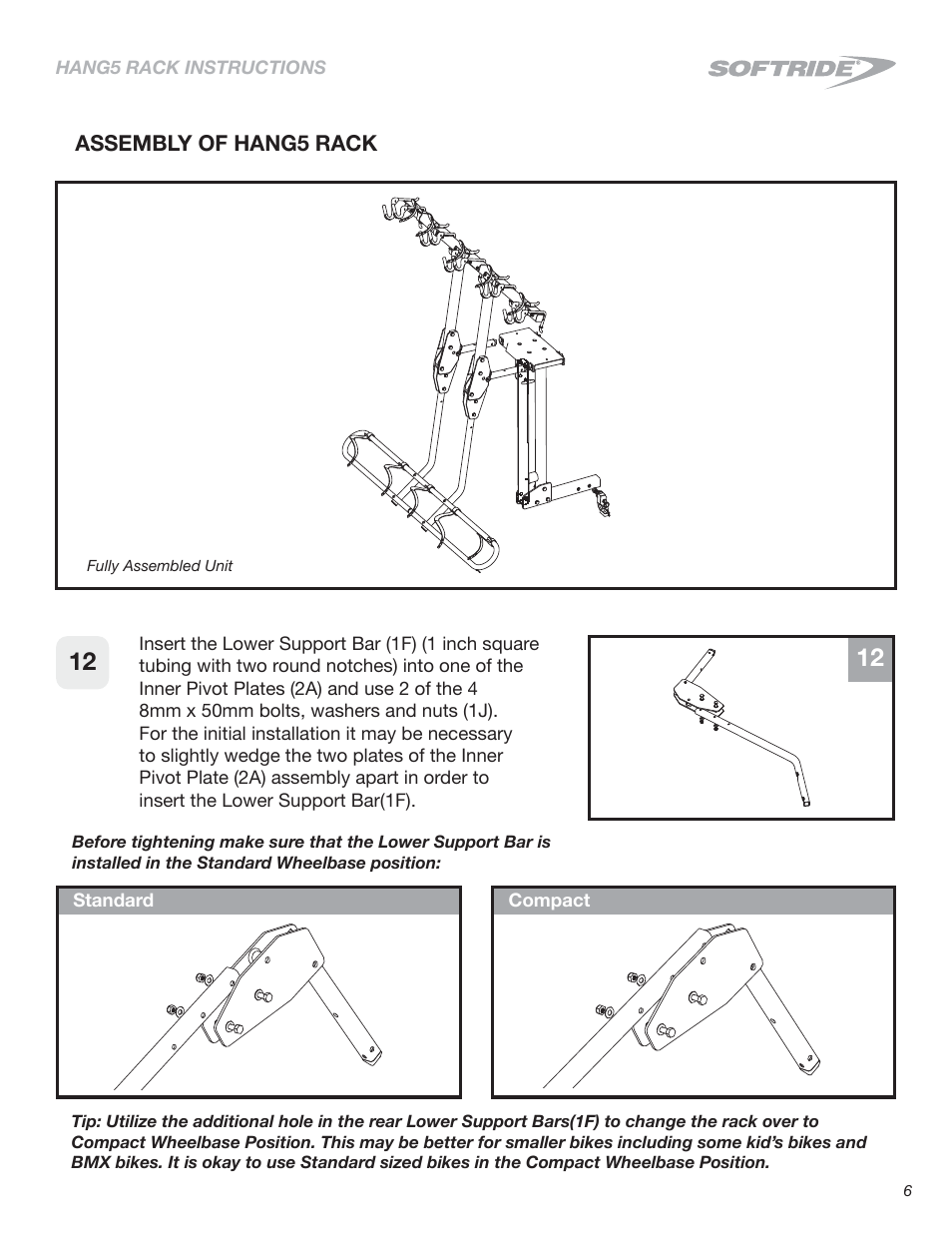 HANG5 RACK INSTRUCTIONS

SOFTRIDE®

ASSEMBLY OF HANG5 RACK

Fully Assembled Unit

12

Insert the Lower Support Bar (1F) (1 inch square tubing with two round notches) into one of the Inner Pivot Plates (2A) and use 2 of the 4 8mm x 50mm bolts, washers and nuts (1J). For the initial installation it may be necessary to slightly wedge the two plates of the Inner Pivot Plate (2A) assembly apart in order to insert the Lower Support Bar(1F).

12

Before tightening make sure that the Lower Support Bar is installed in the Standard Wheelbase position:

Standard

Compact

Tip: Utilize the additional hole in the rear Lower Support Bars(1F) to change the rack over to Compact Wheelbase Position. This may be better for smaller bikes including some kid's bikes and BMX bikes. It is okay to use Standard sized bikes in the Compact Wheelbase Position.

6